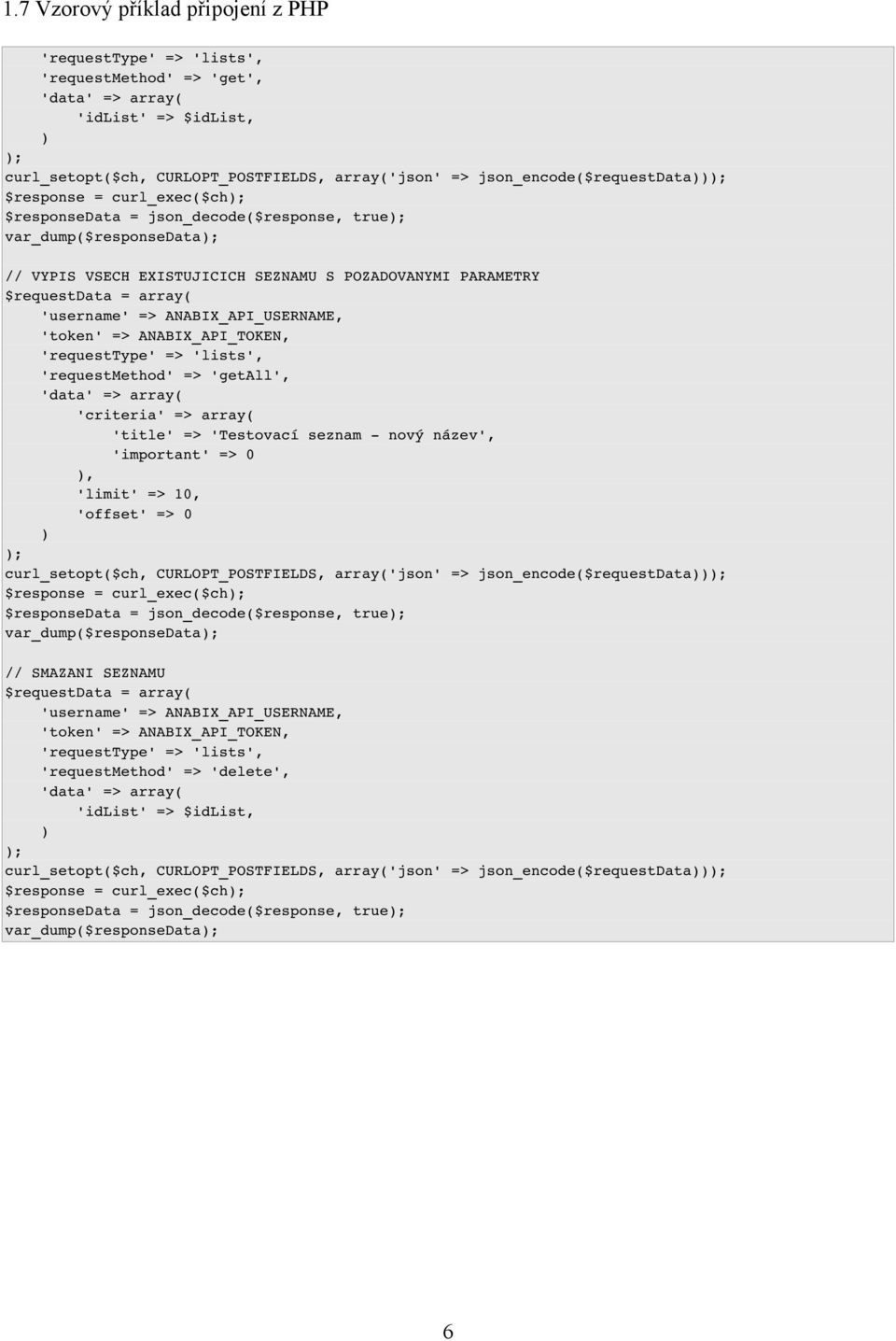 1.7 Vzorový příklad připojení z PHP

    'requestType' => 'lists',
    'requestMethod' => 'get',
    'data' => array(
        'idList' => $idList,
    )
);
curl_setopt($ch, CURLOPT_POSTFIELDS, array('json' => json_encode($requestData)));
$response = curl_exec($ch);
$responseData = json_decode($response, true);
var_dump($responseData);

// VYPIS VSECH EXISTUJICICH SEZNAMU S POZADOVANYMI PARAMETRY
$requestData = array(
    'username' => ANABIX_API_USERNAME,
    'token' => ANABIX_API_TOKEN,
    'requestType' => 'lists',
    'requestMethod' => 'getAll',
    'data' => array(
        'criteria' => array(
            'title' => 'Testovací seznam - nový název',
            'important' => 0
        ),
        'limit' => 10,
        'offset' => 0
    )
);
curl_setopt($ch, CURLOPT_POSTFIELDS, array('json' => json_encode($requestData)));
$response = curl_exec($ch);
$responseData = json_decode($response, true);
var_dump($responseData);

// SMAZANI SEZNAMU
$requestData = array(
    'username' => ANABIX_API_USERNAME,
    'token' => ANABIX_API_TOKEN,
    'requestType' => 'lists',
    'requestMethod' => 'delete',
    'data' => array(
        'idList' => $idList,
    )
);
curl_setopt($ch, CURLOPT_POSTFIELDS, array('json' => json_encode($requestData)));
$response = curl_exec($ch);
$responseData = json_decode($response, true);
var_dump($responseData);

6